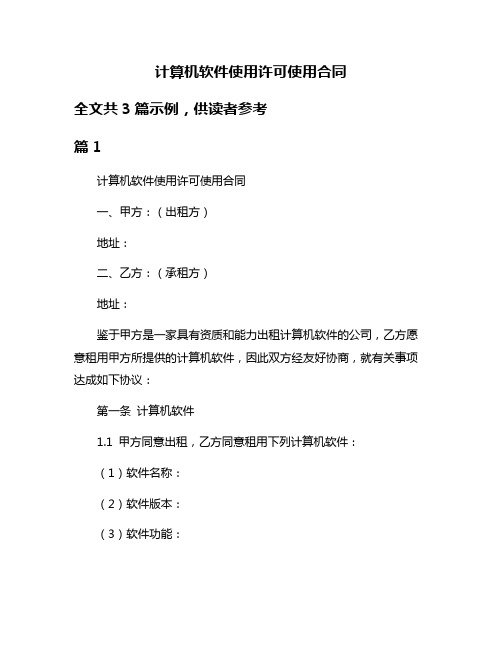 计算机软件使用许可使用合同

全文共 3 篇示例，供读者参考

篇 1

计算机软件使用许可使用合同

一、甲方：（出租方）

地址：

二、乙方：（承租方）

地址：

鉴于甲方是一家具有资质和能力出租计算机软件的公司，乙方愿意租用甲方所提供的计算机软件，因此双方经友好协商，就有关事项达成如下协议：

第一条 计算机软件

1.1 甲方同意出租，乙方同意租用下列计算机软件：

（1）软件名称：

（2）软件版本：

（3）软件功能：